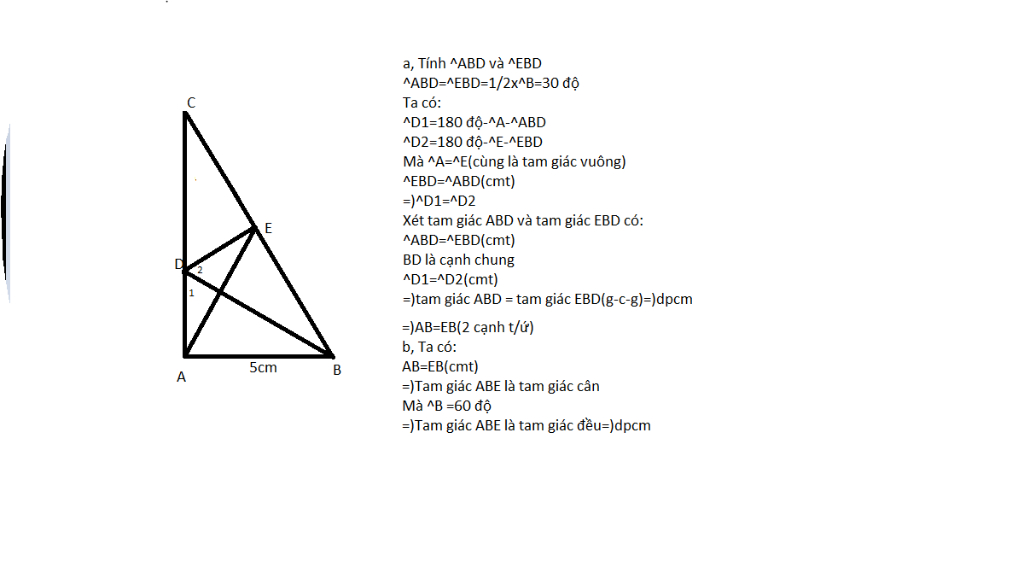 C
E
D
2
1
A
5cm
B

a, Tính ^ABD và ^EBD
^ABD=^EBD=1/2x^B=30 độ
Ta có:
^D1=180 độ-^A-^ABD
^D2=180 độ-^E-^EBD
Mà ^A=^E(cùng là tam giác vuông)
^EBD=^ABD(cmt)
=)^D1=^D2
Xét tam giác ABD và tam giác EBD có:
^ABD=^EBD(cmt)
BD là cạnh chung
^D1=^D2(cmt)
=)tam giác ABD = tam giác EBD(g-c-g)=)dpcm

=)AB=EB(2 cạnh t/ứ)
b, Ta có:
AB=EB(cmt)
=)Tam giác ABE là tam giác cân
Mà ^B =60 độ
=)Tam giác ABE là tam giác đều=)dpcm